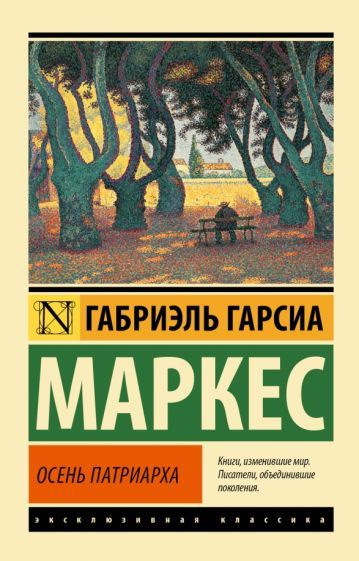 N ГАБРИЭЛЬ ГАРСИА

МАРКЕС

ОСЕНЬ ПАТРИАРХА

Книги, изменившие мир. Писатели, объединившие поколения.

ЭКСКЛЮЗИВНАЯ КЛАССИКА